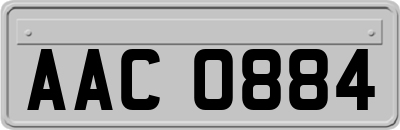 AAC 0884